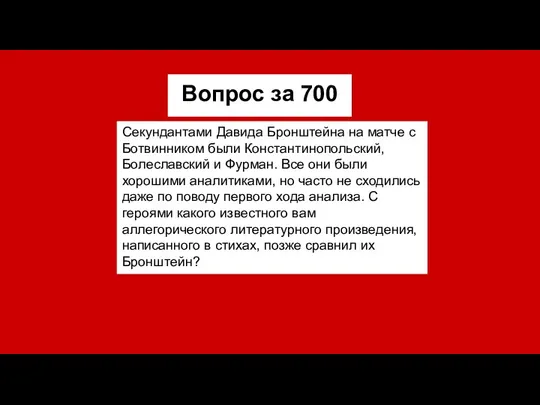 Вопрос за 700

Секундантами Давида Бронштейна на матче с Ботвинником были Константинопольский, Болеславский и Фурман. Все они были хорошими аналитиками, но часто не сходились даже по поводу первого хода анализа. С героями какого известного вам аллегорического литературного произведения, написанного в стихах, позже сравнил их Бронштейн?